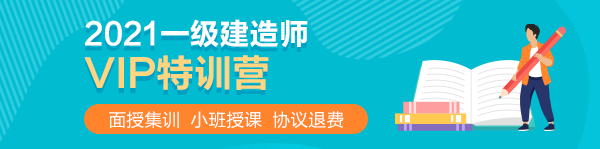 2021一级建造师
VIP特训营
面授集训 小班授课 协议退费